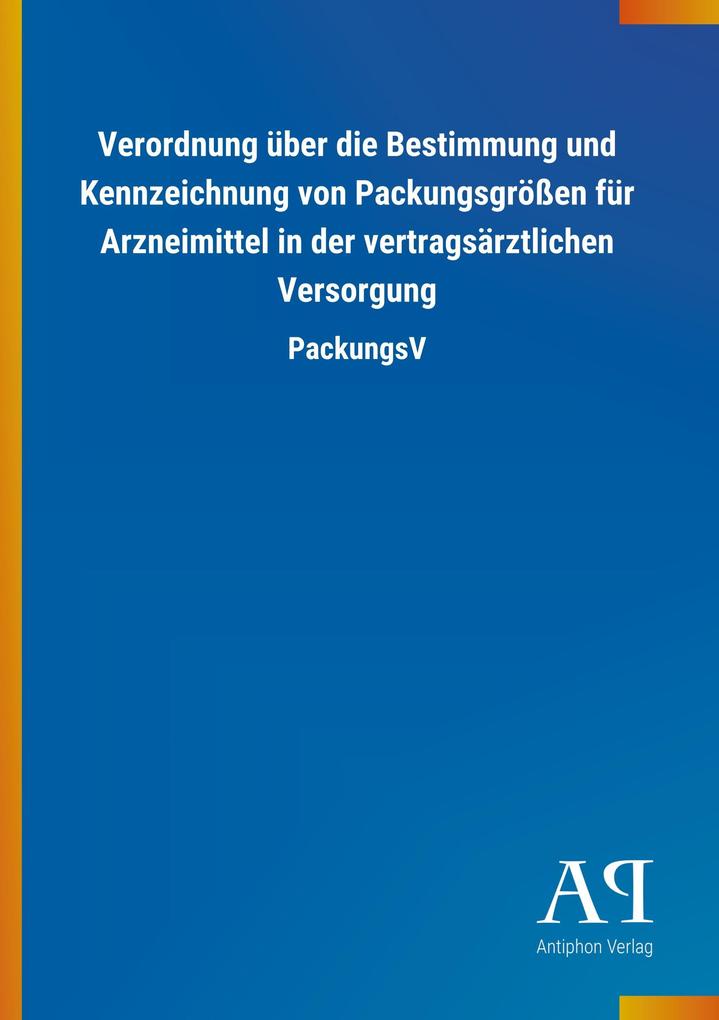 Verordnung über die Bestimmung und Kennzeichnung von Packungsgrößen für Arzneimittel in der vertragsärztlichen Versorgung

PackungsV

AP

Antiphon Verlag